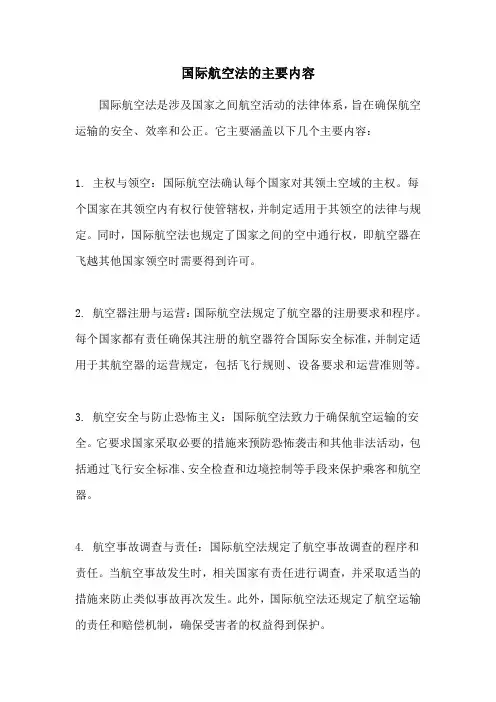 国际航空法的主要内容

国际航空法是涉及国家之间航空活动的法律体系，旨在确保航空运输的安全、效率和公正。它主要涵盖以下几个主要内容：

1. 主权与领空：国际航空法确认每个国家对其领土空域的主权。每个国家在其领空内有权行使管辖权，并制定适用于其领空的法律与规定。同时，国际航空法也规定了国家之间的空中通行权，即航空器在飞越其他国家领空时需要得到许可。

2. 航空器注册与运营：国际航空法规定了航空器的注册要求和程序。每个国家都有责任确保其注册的航空器符合国际安全标准，并制定适用于其航空器的运营规定，包括飞行规则、设备要求和运营准则等。

3. 航空安全与防止恐怖主义：国际航空法致力于确保航空运输的安全。它要求国家采取必要的措施来预防恐怖袭击和其他非法活动，包括通过飞行安全标准、安全检查和边境控制等手段来保护乘客和航空器。

4. 航空事故调查与责任：国际航空法规定了航空事故调查的程序和责任。当航空事故发生时，相关国家有责任进行调查，并采取适当的措施来防止类似事故再次发生。此外，国际航空法还规定了航空运输的责任和赔偿机制，确保受害者的权益得到保护。